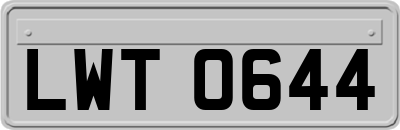 LWT 0644